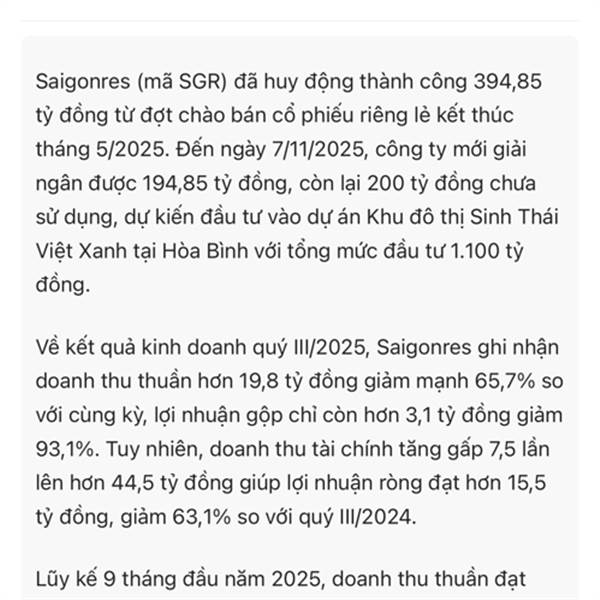 Saigonres (mã SGR) đã huy động thành công 394,85 tỷ đồng từ đợt chào bán cổ phiếu riêng lẻ kết thúc tháng 5/2025. Đến ngày 7/11/2025, công ty mới giải ngân được 194,85 tỷ đồng, còn lại 200 tỷ đồng chưa sử dụng, dự kiến đầu tư vào dự án Khu đô thị Sinh Thái Việt Xanh tại Hòa Bình với tổng mức đầu tư 1.100 tỷ đồng.

Về kết quả kinh doanh quý III/2025, Saigonres ghi nhận doanh thu thuần hơn 19,8 tỷ đồng giảm mạnh 65,7% so với cùng kỳ, lợi nhuận gộp chỉ còn hơn 3,1 tỷ đồng giảm 93,1%. Tuy nhiên, doanh thu tài chính tăng gấp 7,5 lần lên hơn 44,5 tỷ đồng giúp lợi nhuận ròng đạt hơn 15,5 tỷ đồng, giảm 63,1% so với quý III/2024.

Lũy kế 9 tháng đầu năm 2025, doanh thu thuần đạt